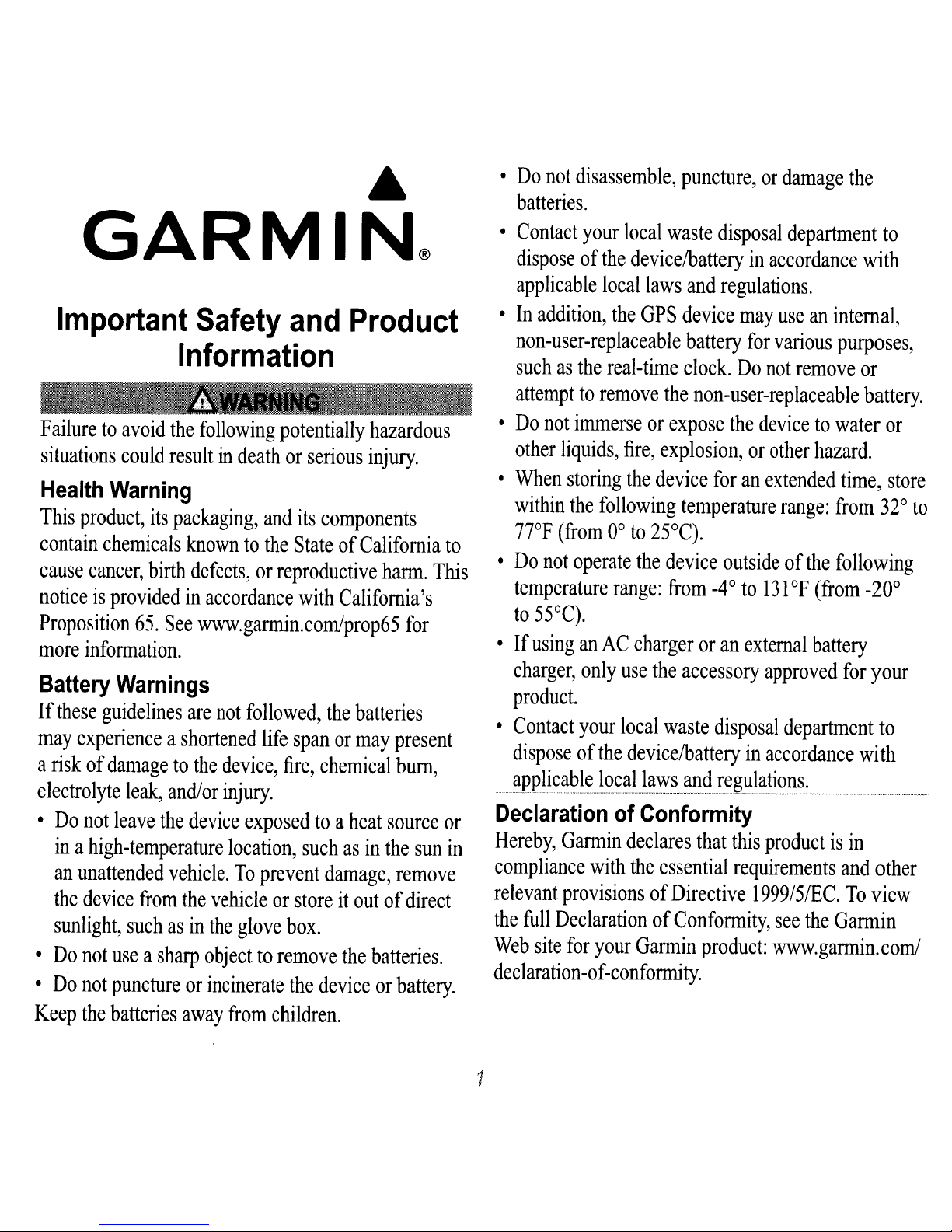 GARMIN®

Important Safety and Product Information

WARNING

Failure to avoid the following potentially hazardous situations could result in death or serious injury.

Health Warning

This product, its packaging, and its components contain chemicals known to the State of California to cause cancer, birth defects, or reproductive harm. This notice is provided in accordance with California's Proposition 65. See www.garmin.com/prop65 for more information.

Battery Warnings

If these guidelines are not followed, the batteries may experience a shortened life span or may present a risk of damage to the device, fire, chemical burn, electrolyte leak, and/or injury.

• Do not leave the device exposed to a heat source or in a high-temperature location, such as in the sun in an unattended vehicle. To prevent damage, remove the device from the vehicle or store it out of direct sunlight, such as in the glove box.
• Do not use a sharp object to remove the batteries.
• Do not puncture or incinerate the device or battery.

Keep the batteries away from children.

• Do not disassemble, puncture, or damage the batteries.
• Contact your local waste disposal department to dispose of the device/battery in accordance with applicable local laws and regulations.
• In addition, the GPS device may use an internal, non-user-replaceable battery for various purposes, such as the real-time clock. Do not remove or attempt to remove the non-user-replaceable battery.
• Do not immerse or expose the device to water or other liquids, fire, explosion, or other hazard.
• When storing the device for an extended time, store within the following temperature range: from 32° to 77°F (from 0° to 25°C).
• Do not operate the device outside of the following temperature range: from -4° to 131°F (from -20° to 55°C).
• If using an AC charger or an external battery charger, only use the accessory approved for your product.
• Contact your local waste disposal department to dispose of the device/battery in accordance with applicable local laws and regulations.

Declaration of Conformity

Hereby, Garmin declares that this product is in compliance with the essential requirements and other relevant provisions of Directive 1999/5/EC. To view the full Declaration of Conformity, see the Garmin Web site for your Garmin product: www.garmin.com/declaration-of-conformity.

1